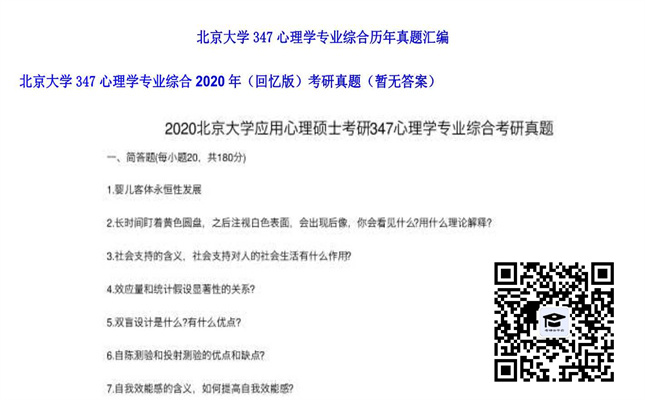 北京大学 347 心理学专业综合历年真题汇编

北京大学 347 心理学专业综合 2020 年（回忆版）考研真题（暂无答案）

2020北京大学应用心理硕士考研347心理学专业综合考研真题

一、简答题(每小题20，共180分)

1.婴儿客体永恒性发展

2.长时间盯着黄色圆盘，之后注视白色表面，会出现后像，你会看见什么?用什么理论解释?

3.社会支持的含义，社会支持对人的社会生活有什么作用?

4.效应量和统计假设显著性的关系?

5.双盲设计是什么?有什么优点?

6.自陈测验和投射测验的优点和缺点?

7.自我效能感的含义，如何提高自我效能感?